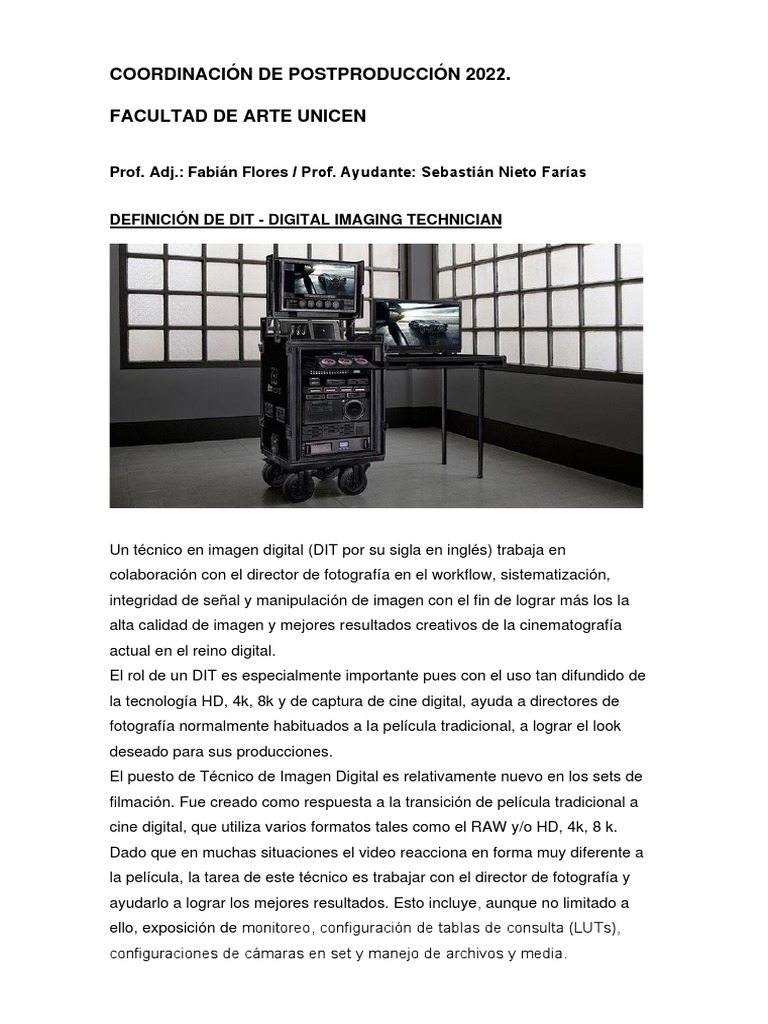 COORDINACIÓN DE POSTPRODUCCIÓN 2022.

FACULTAD DE ARTE UNICEN

Prof. Adj.: Fabián Flores / Prof. Ayudante: Sebastián Nieto Farías

DEFINICIÓN DE DIT - DIGITAL IMAGING TECHNICIAN

Un técnico en imagen digital (DIT por su sigla en inglés) trabaja en colaboración con el director de fotografía en el workflow, sistematización, integridad de señal y manipulación de imagen con el fin de lograr más los la alta calidad de imagen y mejores resultados creativos de la cinematografía actual en el reino digital.
El rol de un DIT es especialmente importante pues con el uso tan difundido de la tecnología HD, 4k, 8k y de captura de cine digital, ayuda a directores de fotografía normalmente habituados a la película tradicional, a lograr el look deseado para sus producciones.
El puesto de Técnico de Imagen Digital es relativamente nuevo en los sets de filmación. Fue creado como respuesta a la transición de película tradicional a cine digital, que utiliza varios formatos tales como el RAW y/o HD, 4k, 8 k. Dado que en muchas situaciones el video reacciona en forma muy diferente a la película, la tarea de este técnico es trabajar con el director de fotografía y ayudarlo a lograr los mejores resultados. Esto incluye, aunque no limitado a ello, exposición de monitoreo, configuración de tablas de consulta (LUTs), configuraciones de cámaras en set y manejo de archivos y media.